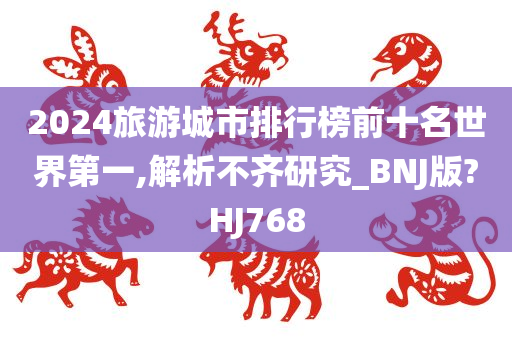 2024旅游城市排行榜前十名世界第一,解析不齐研究_BNJ版?HJ768